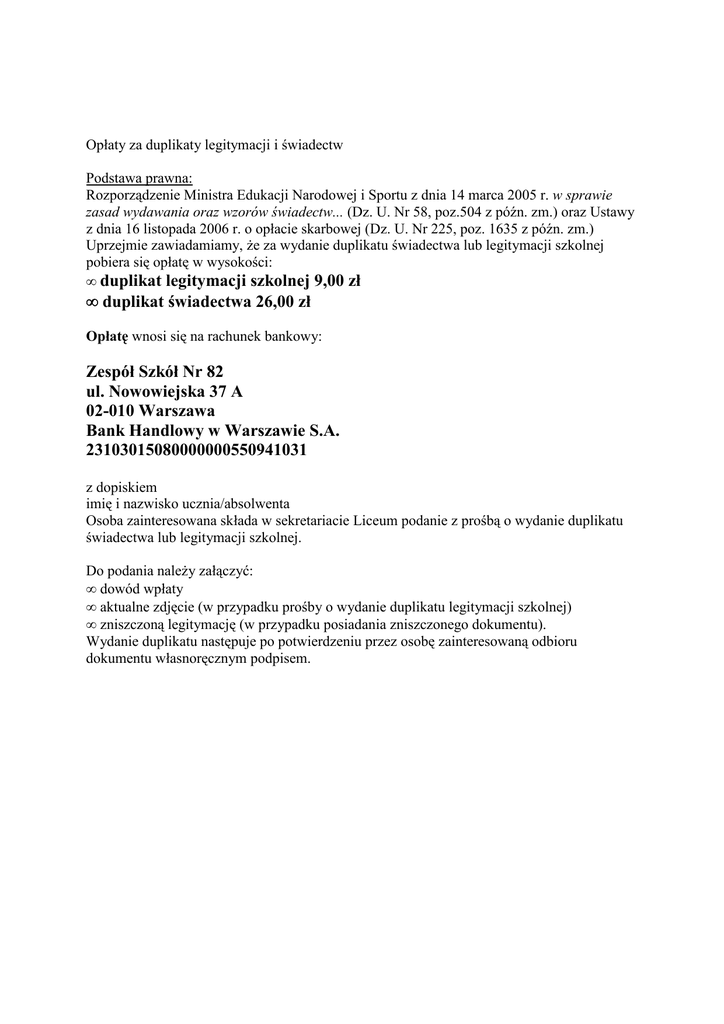 Opłaty za duplikaty legitymacji i świadectw

Podstawa prawna:
Rozporządzenie Ministra Edukacji Narodowej i Sportu z dnia 14 marca 2005 r. w sprawie zasad wydawania oraz wzorów świadectw... (Dz. U. Nr 58, poz.504 z późn. zm.) oraz Ustawy z dnia 16 listopada 2006 r. o opłacie skarbowej (Dz. U. Nr 225, poz. 1635 z późn. zm.)
Uprzejmie zawiadamiamy, że za wydanie duplikatu świadectwa lub legitymacji szkolnej pobiera się opłatę w wysokości:
∞ duplikat legitymacji szkolnej 9,00 zł
∞ duplikat świadectwa 26,00 zł

Opłatę wnosi się na rachunek bankowy:

Zespół Szkół Nr 82
ul. Nowowiejska 37 A
02-010 Warszawa
Bank Handlowy w Warszawie S.A.
23103015080000000550941031

z dopiskiem
imię i nazwisko ucznia/absolwenta
Osoba zainteresowana składa w sekretariacie Liceum podanie z prośbą o wydanie duplikatu świadectwa lub legitymacji szkolnej.

Do podania należy załączyć:
∞ dowód wpłaty
∞ aktualne zdjęcie (w przypadku prośby o wydanie duplikatu legitymacji szkolnej)
∞ zniszczoną legitymację (w przypadku posiadania zniszczonego dokumentu).
Wydanie duplikatu następuje po potwierdzeniu przez osobę zainteresowaną odbioru dokumentu własnoręcznym podpisem.